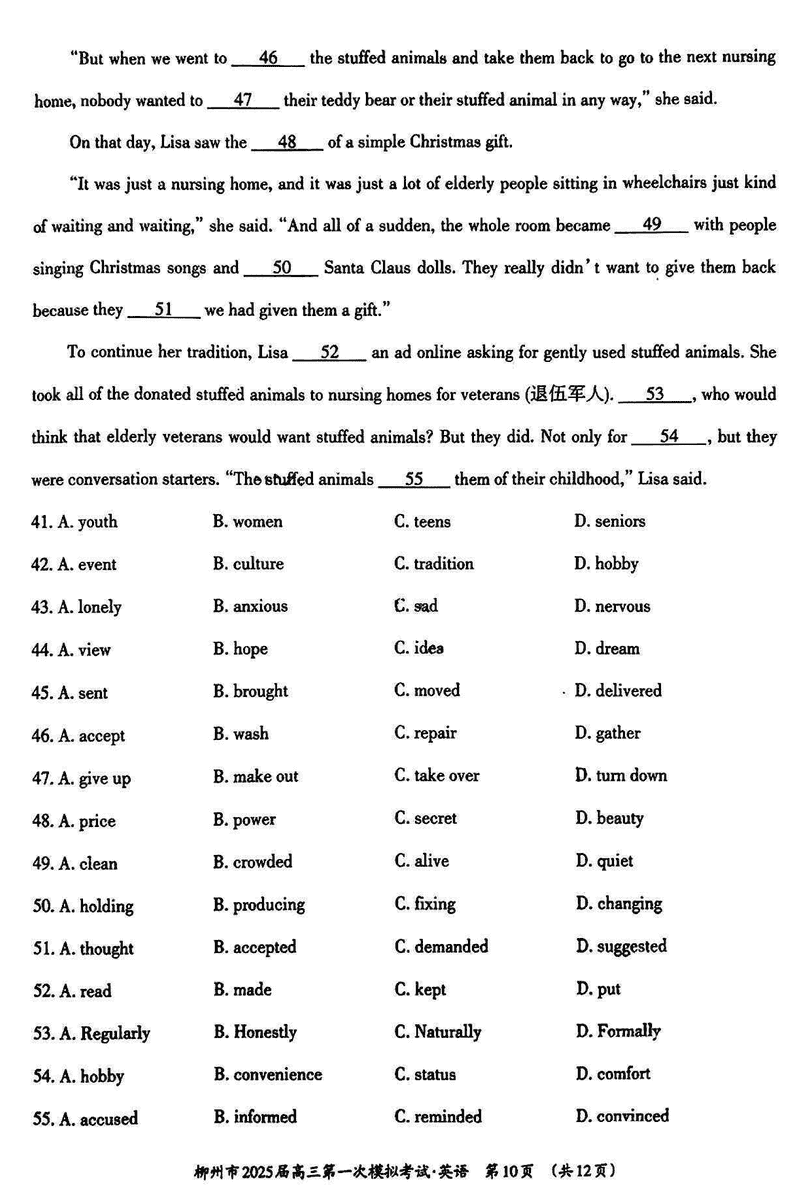 "But when we went to ___46___ the stuffed animals and take them back to go to the next nursing home, nobody wanted to ___47___ their teddy bear or their stuffed animal in any way," she said.

On that day, Lisa saw the ___48___ of a simple Christmas gift.

"It was just a nursing home, and it was just a lot of elderly people sitting in wheelchairs just kind of waiting and waiting," she said. "And all of a sudden, the whole room became ___49___ with people singing Christmas songs and ___50___ Santa Claus dolls. They really didn't want to give them back because they ___51___ we had given them a gift."

To continue her tradition, Lisa ___52___ an ad online asking for gently used stuffed animals. She took all of the donated stuffed animals to nursing homes for veterans (退伍军人). ___53___, who would think that elderly veterans would want stuffed animals? But they did. Not only for ___54___, but they were conversation starters. "The stuffed animals ___55___ them of their childhood," Lisa said.

41. A. youth B. women C. teens D. seniors
42. A. event B. culture C. tradition D. hobby
43. A. lonely B. anxious C. sad D. nervous
44. A. view B. hope C. idea D. dream
45. A. sent B. brought C. moved D. delivered
46. A. accept B. wash C. repair D. gather
47. A. give up B. make out C. take over D. turn down
48. A. price B. power C. secret D. beauty
49. A. clean B. crowded C. alive D. quiet
50. A. holding B. producing C. fixing D. changing
51. A. thought B. accepted C. demanded D. suggested
52. A. read B. made C. kept D. put
53. A. Regularly B. Honestly C. Naturally D. Formally
54. A. hobby B. convenience C. status D. comfort
55. A. accused B. informed C. reminded D. convinced

柳州市2025届高三第一次模拟考试·英语 第10页 (共12页)